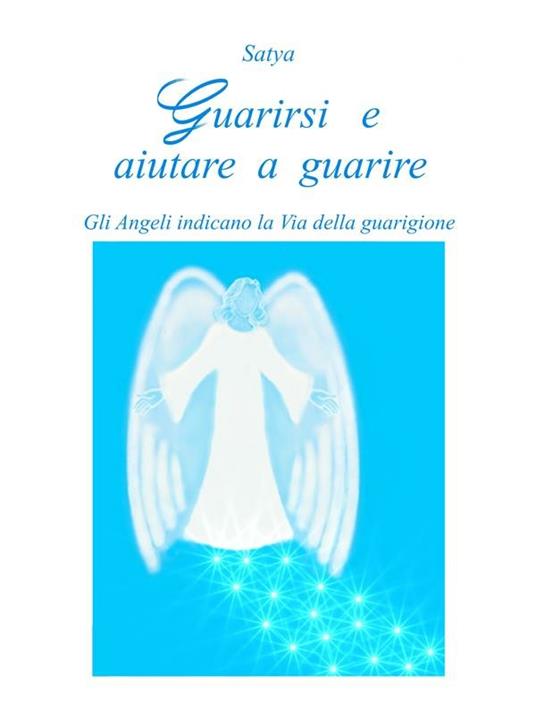 Satya

Guarirsi e aiutare a guarire

Gli Angeli indicano la Via della guarigione